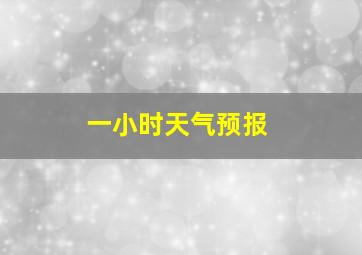 一小时天气预报